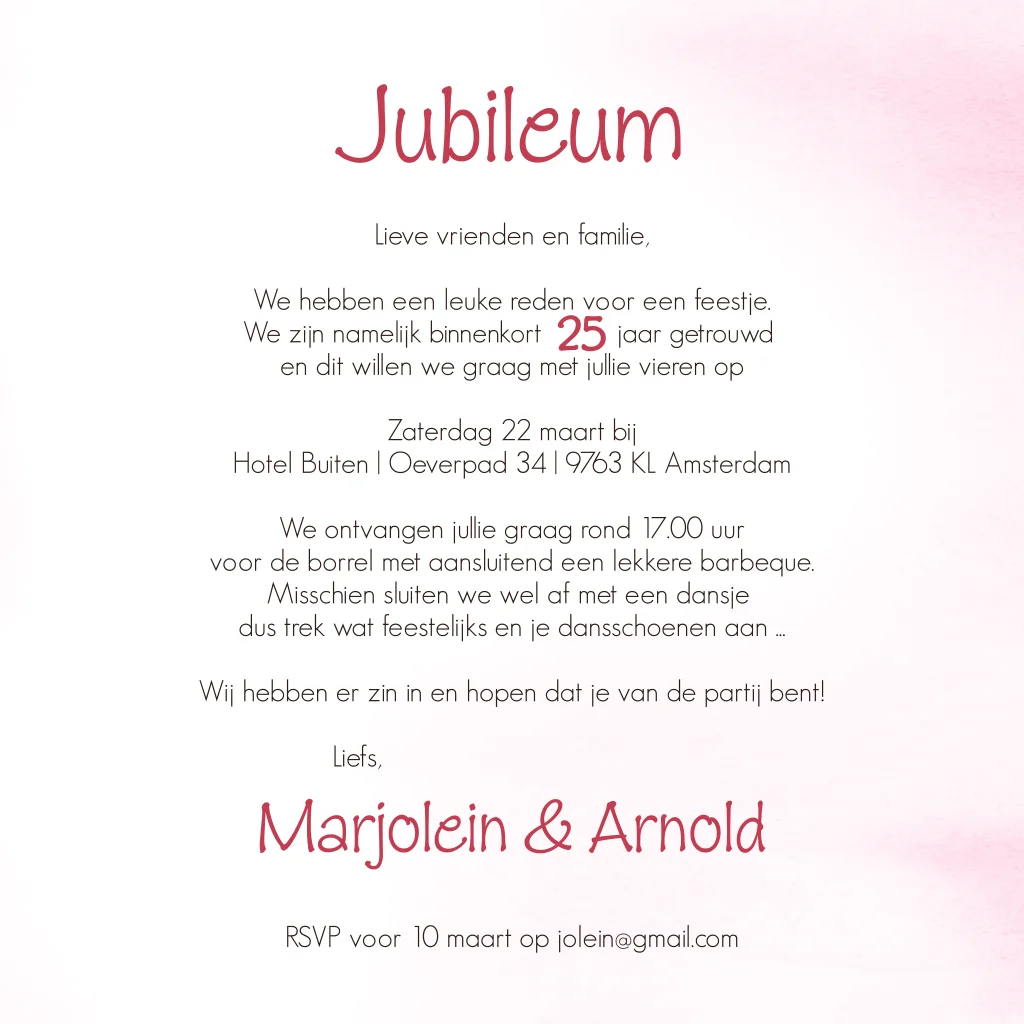 Jubileum

Lieve vrienden en familie,

We hebben een leuke reden voor een feestje. We zijn namelijk binnenkort 25 jaar getrouwd en dit willen we graag met jullie vieren op

Zaterdag 22 maart bij
Hotel Buiten | Oeverpad 34 | 9763 KL Amsterdam

We ontvangen jullie graag rond 17.00 uur voor de borrel met aansluitend een lekkere barbeque. Misschien sluiten we wel af met een dansje dus trek wat feestelijks en je dansschoenen aan ...

Wij hebben er zin in en hopen dat je van de partij bent!

Liefs,

Marjolein & Arnold

RSVP voor 10 maart op jolein@gmail.com